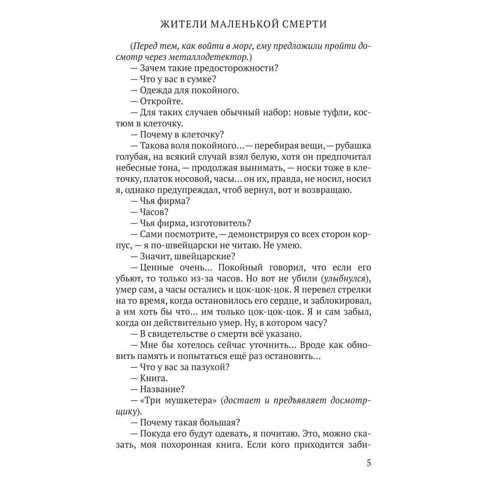 ЖИТЕЛИ МАЛЕНЬКОЙ СМЕРТИ

(Перед тем, как войти в морг, ему предложили пройти досмотр через металлодетектор.)

— Зачем такие предосторожности?

— Что у вас в сумке?

— Одежда для покойного.

— Откройте.

— Для таких случаев обычный набор: новые туфли, костюм в клеточку.

— Почему в клеточку?

— Такова воля покойного... — перебирая вещи, — рубашка голубая, на всякий случай взял белую, хотя он предпочитал небесные тона, — продолжая вынимать, — носки тоже в клеточку, платок носовой, часы... он их, правда, не носил, носил я, однако предупреждал, чтоб вернул, вот и возвращаю.

— Чья фирма?

— Часов?

— Чья фирма, изготовитель?

— Сами посмотрите, — демонстрируя со всех сторон корпус, — я по-швейцарски не читаю. Не умею.

— Значит, швейцарские?

— Ценные очень... Покойный говорил, что если его убьют, то только из-за часов. Но вот не убили (улыбнулся), умер сам, а часы остались и цок-цок-цок. Я перевел стрелки на то время, когда остановилось его сердце, и заблокировал, а им хоть бы что... им только цок-цок-цок. Я и сам забыл, когда он действительно умер. Ну, в котором часу?

— В свидетельстве о смерти всё указано.

— Мне бы хотелось сейчас уточнить... Вроде как обновить память и попытаться ещё раз остановить...

— Что у вас за пазухой?

— Книга.

— Название?

— «Три мушкетера» (достает и предъявляет досмотрщику).

— Почему такая большая?

— Покуда его будут одевать, я почитаю. Это, можно сказать, моя похоронная книга. Если кого приходится заби-

5